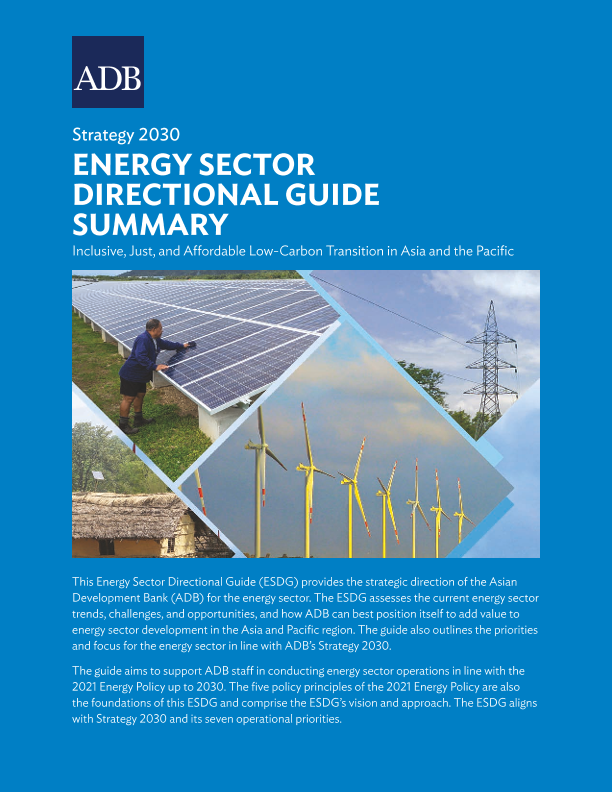 ADB

Strategy 2030

ENERGY SECTOR DIRECTIONAL GUIDE SUMMARY

Inclusive, Just, and Affordable Low-Carbon Transition in Asia and the Pacific

This Energy Sector Directional Guide (ESDG) provides the strategic direction of the Asian Development Bank (ADB) for the energy sector. The ESDG assesses the current energy sector trends, challenges, and opportunities, and how ADB can best position itself to add value to energy sector development in the Asia and Pacific region. The guide also outlines the priorities and focus for the energy sector in line with ADB's Strategy 2030.

The guide aims to support ADB staff in conducting energy sector operations in line with the 2021 Energy Policy up to 2030. The five policy principles of the 2021 Energy Policy are also the foundations of this ESDG and comprise the ESDG's vision and approach. The ESDG aligns with Strategy 2030 and its seven operational priorities.